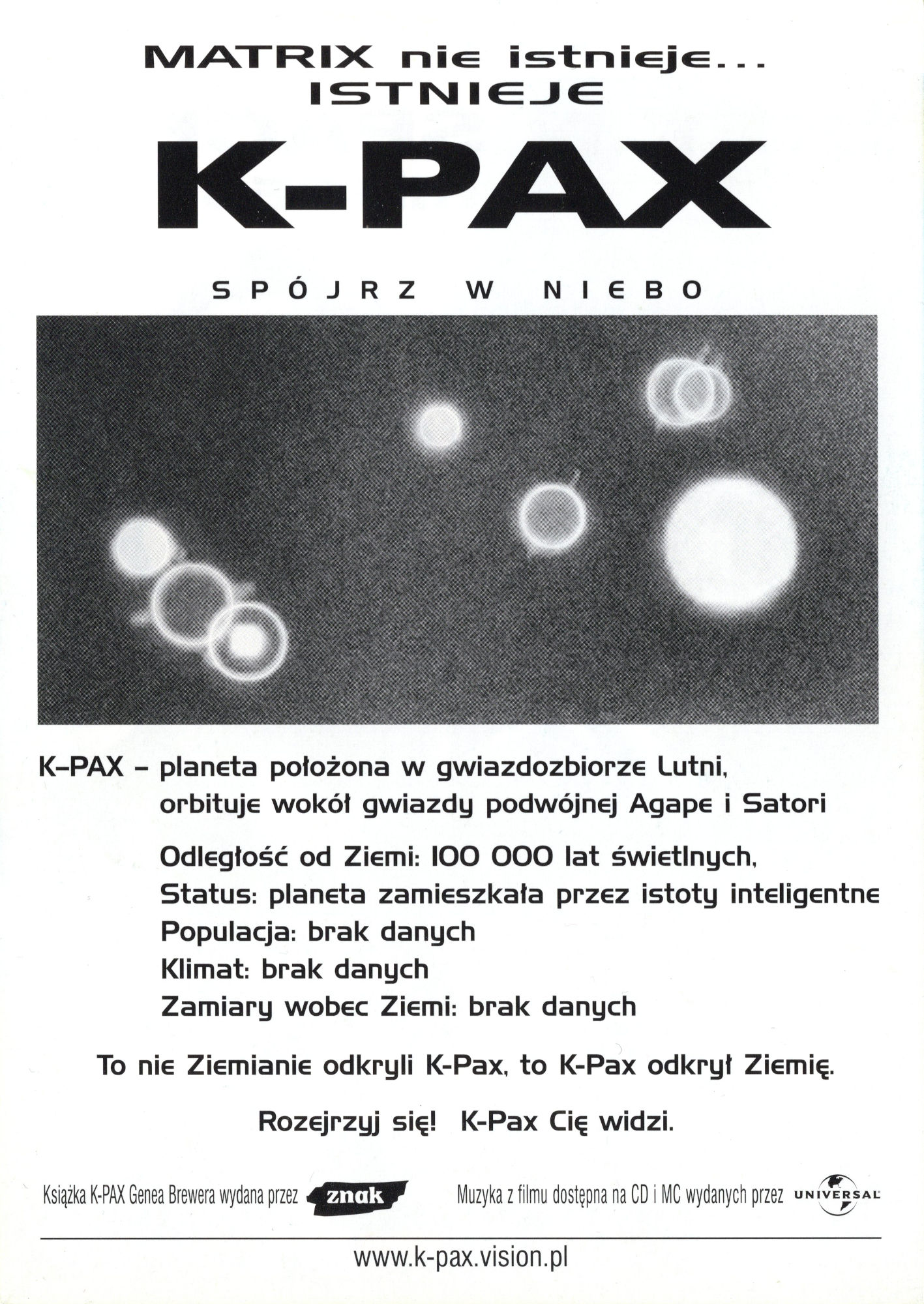 MATRIX nie istnieje...
ISTNIEJE

K-PAX

SPÓJRZ W NIEBO

K–PAX – planeta położona w gwiazdozbiorze Lutni, orbituje wokół gwiazdy podwójnej Agape i Satori

Odległość od Ziemi: 100 000 lat świetlnych,
Status: planeta zamieszkała przez istoty inteligentne
Populacja: brak danych
Klimat: brak danych
Zamiary wobec Ziemi: brak danych

To nie Ziemianie odkryli K-Pax, to K-Pax odkrył Ziemię.

Rozejrzyj się! K-Pax Cię widzi.

Książka K-PAX Genea Brewera wydana przez znak

Muzyka z filmu dostępna na CD i MC wydanych przez UNIVERSAL

www.k-pax.vision.pl